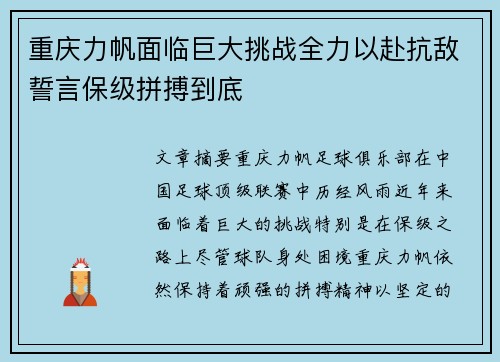 重庆力帆面临巨大挑战全力以赴抗敌誓言保级拼搏到底

文章摘要重庆力帆足球俱乐部在中国足球顶级联赛中历经风雨近年来面临着巨大的挑战特别是在保级之路上尽管球队身处困境重庆力帆依然保持着顽强的拼搏精神以坚定的